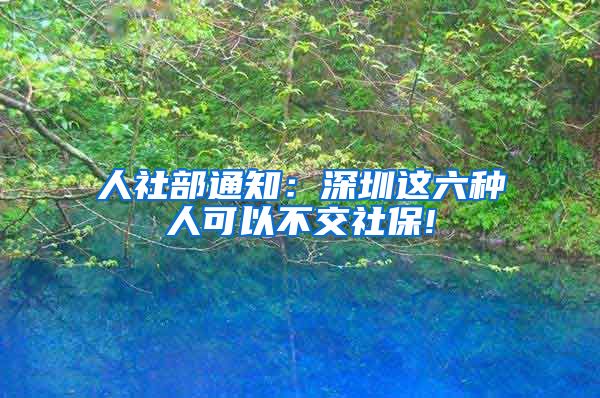 人社部通知：深圳这六种人可以不交社保！